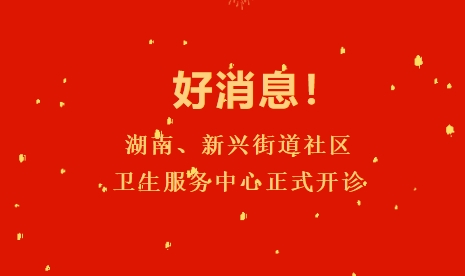 好消息！

湖南、新兴街道社区
卫生服务中心正式开诊